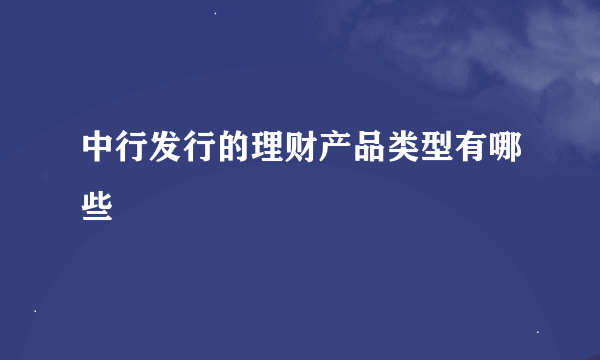 中行发行的理财产品类型有哪些